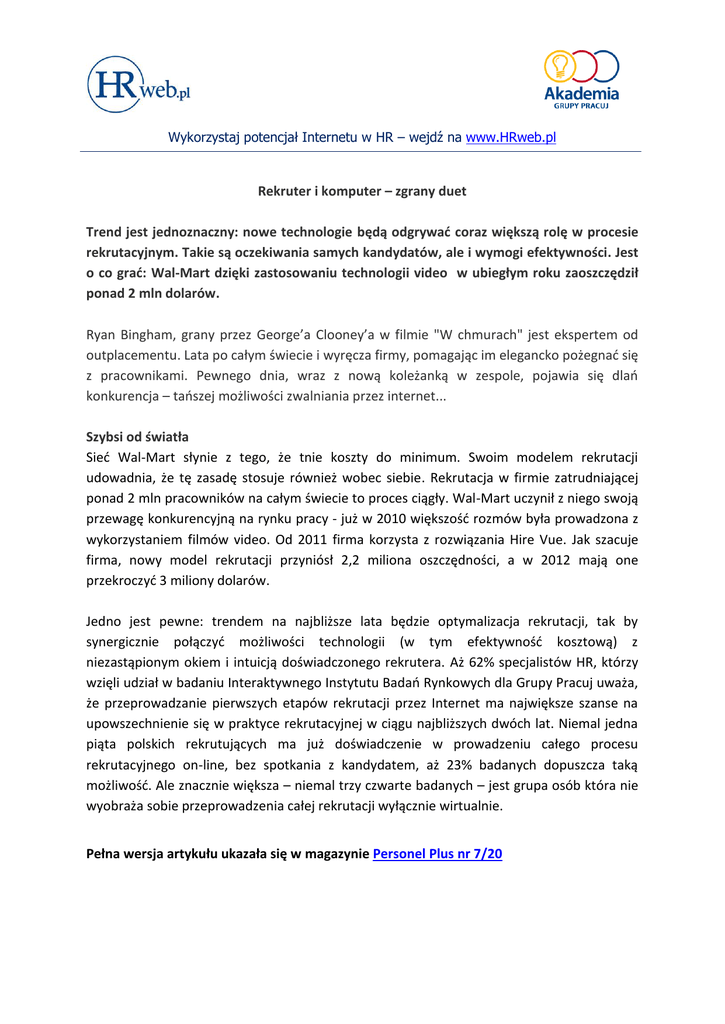 HRweb.pl

Akademia
GRUPY PRACUJ

Wykorzystaj potencjał Internetu w HR – wejdź na www.HRweb.pl

Rekruter i komputer – zgrany duet

Trend jest jednoznaczny: nowe technologie będą odgrywać coraz większą rolę w procesie rekrutacyjnym. Takie są oczekiwania samych kandydatów, ale i wymogi efektywności. Jest o co grać: Wal-Mart dzięki zastosowaniu technologii video w ubiegłym roku zaoszczędził ponad 2 mln dolarów.

Ryan Bingham, grany przez George'a Clooney'a w filmie "W chmurach" jest ekspertem od outplacementu. Lata po całym świecie i wyręcza firmy, pomagając im elegancko pożegnać się z pracownikami. Pewnego dnia, wraz z nową koleżanką w zespole, pojawia się dlań konkurencja – tańszej możliwości zwalniania przez internet...

Szybsi od światła
Sieć Wal-Mart słynie z tego, że tnie koszty do minimum. Swoim modelem rekrutacji udowadnia, że tę zasadę stosuje również wobec siebie. Rekrutacja w firmie zatrudniającej ponad 2 mln pracowników na całym świecie to proces ciągły. Wal-Mart uczynił z niego swoją przewagę konkurencyjną na rynku pracy - już w 2010 większość rozmów była prowadzona z wykorzystaniem filmów video. Od 2011 firma korzysta z rozwiązania Hire Vue. Jak szacuje firma, nowy model rekrutacji przyniósł 2,2 miliona oszczędności, a w 2012 mają one przekroczyć 3 miliony dolarów.

Jedno jest pewne: trendem na najbliższe lata będzie optymalizacja rekrutacji, tak by synergicznie połączyć możliwości technologii (w tym efektywność kosztową) z niezastąpionym okiem i intuicją doświadczonego rekrutera. Aż 62% specjalistów HR, którzy wzięli udział w badaniu Interaktywnego Instytutu Badań Rynkowych dla Grupy Pracuj uważa, że przeprowadzanie pierwszych etapów rekrutacji przez Internet ma największe szanse na upowszechnienie się w praktyce rekrutacyjnej w ciągu najbliższych dwóch lat. Niemal jedna piąta polskich rekrutujących ma już doświadczenie w prowadzeniu całego procesu rekrutacyjnego on-line, bez spotkania z kandydatem, aż 23% badanych dopuszcza taką możliwość. Ale znacznie większa – niemal trzy czwarte badanych – jest grupa osób która nie wyobraża sobie przeprowadzenia całej rekrutacji wyłącznie wirtualnie.

Pełna wersja artykułu ukazała się w magazynie Personel Plus nr 7/20